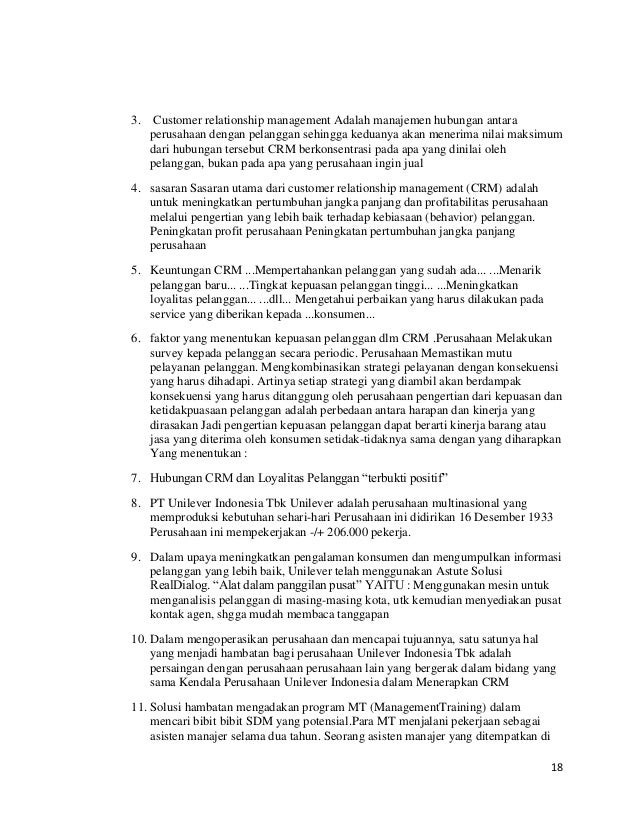 3. Customer relationship management Adalah manajemen hubungan antara perusahaan dengan pelanggan sehingga keduanya akan menerima nilai maksimum dari hubungan tersebut CRM berkonsentrasi pada apa yang dinilai oleh pelanggan, bukan pada apa yang perusahaan ingin jual

4. sasaran Sasaran utama dari customer relationship management (CRM) adalah untuk meningkatkan pertumbuhan jangka panjang dan profitabilitas perusahaan melalui pengertian yang lebih baik terhadap kebiasaan (behavior) pelanggan. Peningkatan profit perusahaan Peningkatan pertumbuhan jangka panjang perusahaan

5. Keuntungan CRM ...Mempertahankan pelanggan yang sudah ada... ...Menarik pelanggan baru... ...Tingkat kepuasan pelanggan tinggi... ...Meningkatkan loyalitas pelanggan... ...dll... Mengetahui perbaikan yang harus dilakukan pada service yang diberikan kepada ...konsumen...

6. faktor yang menentukan kepuasan pelanggan dlm CRM .Perusahaan Melakukan survey kepada pelanggan secara periodic. Perusahaan Memastikan mutu pelayanan pelanggan. Mengkombinasikan strategi pelayanan dengan konsekuensi yang harus dihadapi. Artinya setiap strategi yang diambil akan berdampak konsekuensi yang harus ditanggung oleh perusahaan pengertian dari kepuasan dan ketidakpuasaan pelanggan adalah perbedaan antara harapan dan kinerja yang dirasakan Jadi pengertian kepuasan pelanggan dapat berarti kinerja barang atau jasa yang diterima oleh konsumen setidak-tidaknya sama dengan yang diharapkan Yang menentukan :

7. Hubungan CRM dan Loyalitas Pelanggan “terbukti positif”

8. PT Unilever Indonesia Tbk Unilever adalah perusahaan multinasional yang memproduksi kebutuhan sehari-hari Perusahaan ini didirikan 16 Desember 1933 Perusahaan ini mempekerjakan -/+ 206.000 pekerja.

9. Dalam upaya meningkatkan pengalaman konsumen dan mengumpulkan informasi pelanggan yang lebih baik, Unilever telah menggunakan Astute Solusi RealDialog. “Alat dalam panggilan pusat” YAITU : Menggunakan mesin untuk menganalisis pelanggan di masing-masing kota, utk kemudian menyediakan pusat kontak agen, shgga mudah membaca tanggapan

10. Dalam mengoperasikan perusahaan dan mencapai tujuannya, satu satunya hal yang menjadi hambatan bagi perusahaan Unilever Indonesia Tbk adalah persaingan dengan perusahaan perusahaan lain yang bergerak dalam bidang yang sama Kendala Perusahaan Unilever Indonesia dalam Menerapkan CRM

11. Solusi hambatan mengadakan program MT (ManagementTraining) dalam mencari bibit bibit SDM yang potensial.Para MT menjalani pekerjaan sebagai asisten manajer selama dua tahun. Seorang asisten manajer yang ditempatkan di

18